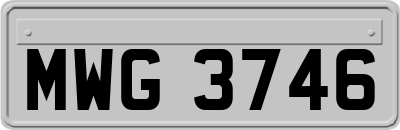 MWG 3746